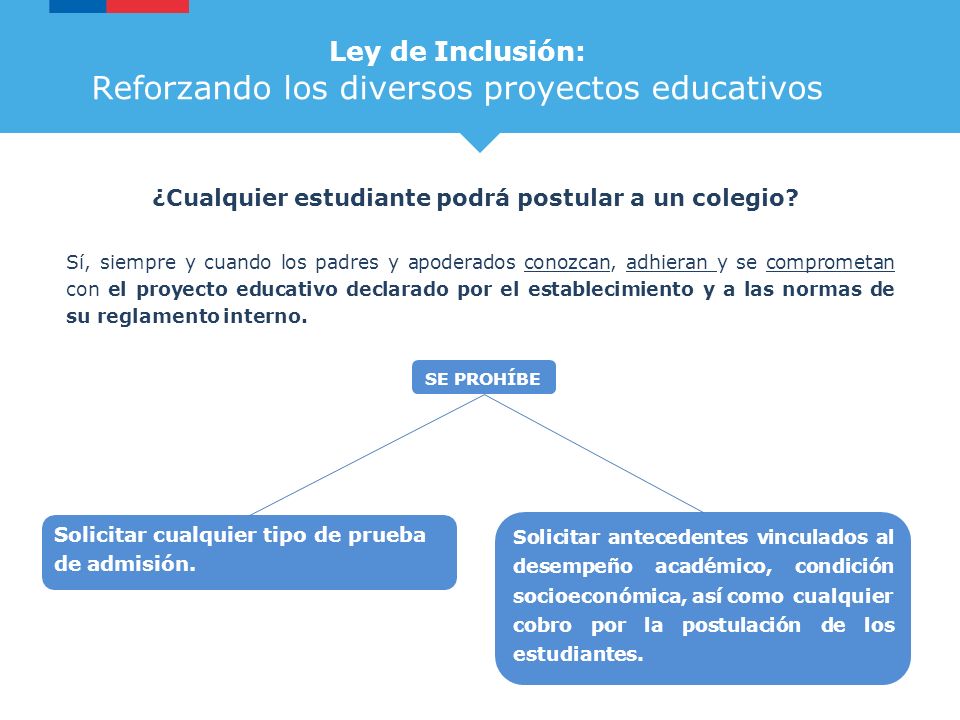 Ley de Inclusión:
Reforzando los diversos proyectos educativos

¿Cualquier estudiante podrá postular a un colegio?

Sí, siempre y cuando los padres y apoderados conozcan, adhieran y se comprometan con el proyecto educativo declarado por el establecimiento y a las normas de su reglamento interno.

SE PROHÍBE

Solicitar cualquier tipo de prueba de admisión.

Solicitar antecedentes vinculados al desempeño académico, condición socioeconómica, así como cualquier cobro por la postulación de los estudiantes.